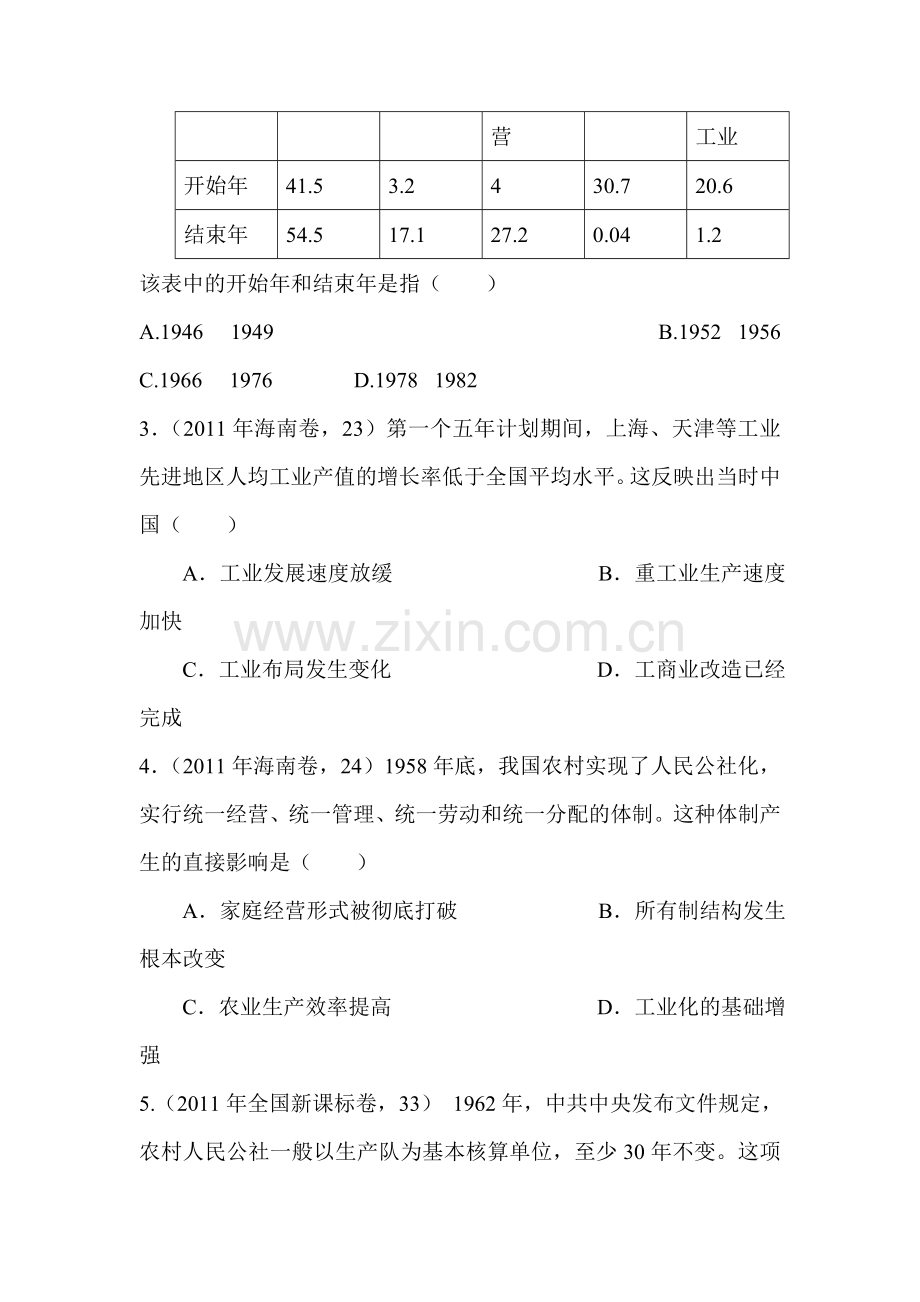 | | | | 营 | | 工业 |
|---|---|---|---|---|---|
| 开始年 | 41.5 | 3.2 | 4 | 30.7 | 20.6 |
| 结束年 | 54.5 | 17.1 | 27.2 | 0.04 | 1.2 |

该表中的开始年和结束年是指（　　）

A.1946　1949　　B.1952　1956

C.1966　1976　　D.1978　1982

3．（2011 年海南卷，23）第一个五年计划期间，上海、天津等工业先进地区人均工业产值的增长率低于全国平均水平。这反映出当时中国（　　）

A．工业发展速度放缓　　B．重工业生产速度加快

C．工业布局发生变化　　D．工商业改造已经完成

4．（2011 年海南卷，24）1958 年底，我国农村实现了人民公社化，实行统一经营、统一管理、统一劳动和统一分配的体制。这种体制产生的直接影响是（　　）

A．家庭经营形式被彻底打破　　B．所有制结构发生根本改变

C．农业生产效率提高　　D．工业化的基础增强

5.（2011 年全国新课标卷，33） 1962 年，中共中央发布文件规定，农村人民公社一般以生产队为基本核算单位，至少 30 年不变。这项

www.zixin.com.cn